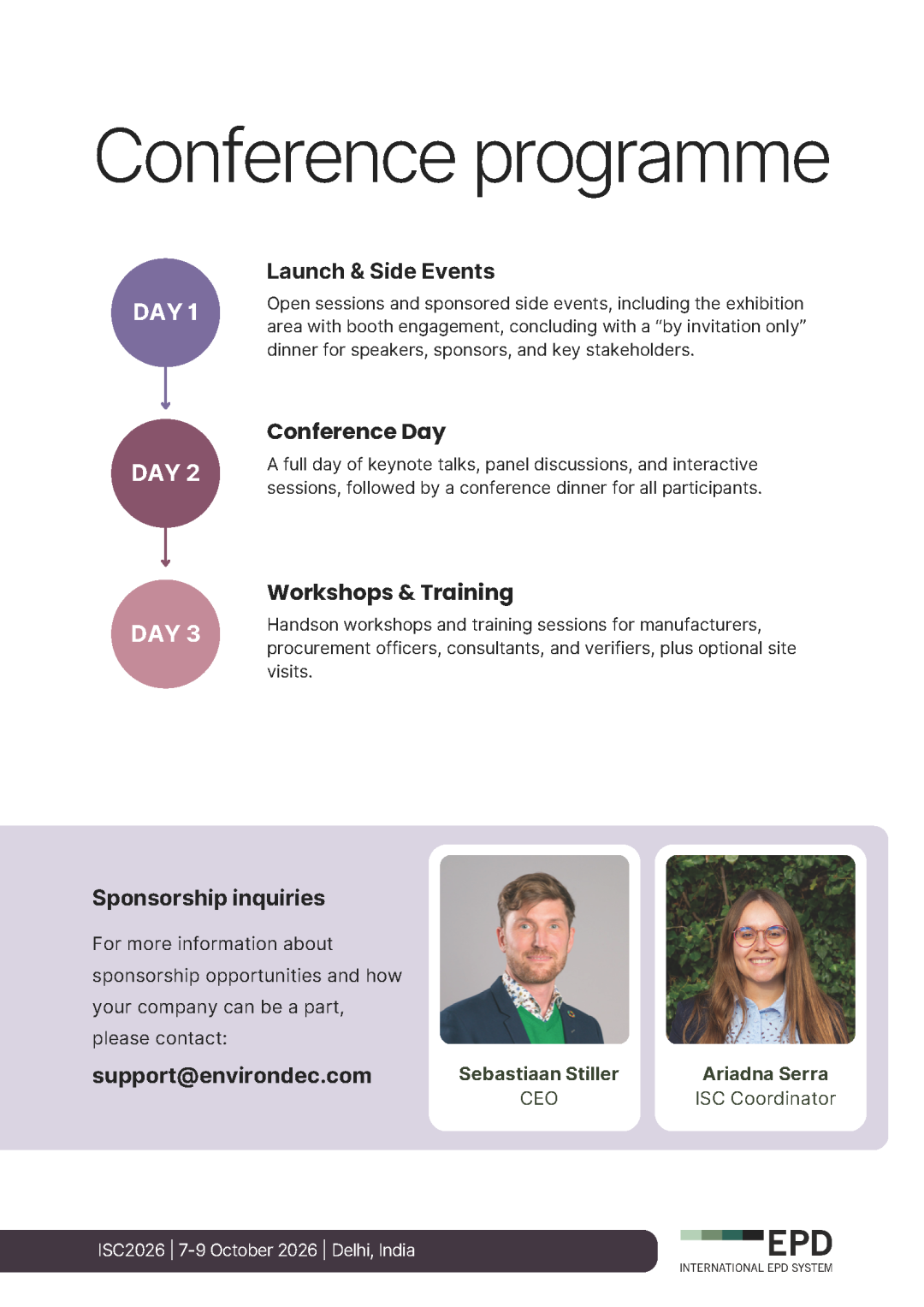 Conference programme

DAY 1

Launch & Side Events

Open sessions and sponsored side events, including the exhibition area with booth engagement, concluding with a "by invitation only" dinner for speakers, sponsors, and key stakeholders.

DAY 2

Conference Day

A full day of keynote talks, panel discussions, and interactive sessions, followed by a conference dinner for all participants.

DAY 3

Workshops & Training

Handson workshops and training sessions for manufacturers, procurement officers, consultants, and verifiers, plus optional site visits.

Sponsorship inquiries

For more information about sponsorship opportunities and how your company can be a part, please contact:

support@environdec.com

Sebastiaan Stiller
CEO

Ariadna Serra
ISC Coordinator

ISC2026 | 7-9 October 2026 | Delhi, India

EPD
INTERNATIONAL EPD SYSTEM